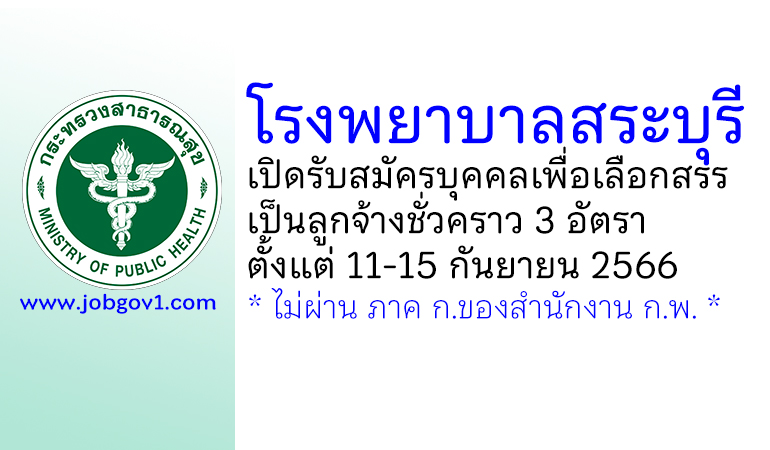 กระทรวงสาธารณสุข
MINISTRY OF PUBLIC HEALTH

www.jobgov1.com

โรงพยาบาลสระบุรี
เปิดรับสมัครบุคคลเพื่อเลือกสรร
เป็นลูกจ้างชั่วคราว 3 อัตรา
ตั้งแต่ 11-15 กันยายน 2566
* ไม่ผ่าน ภาค ก.ของสำนักงาน ก.พ. *